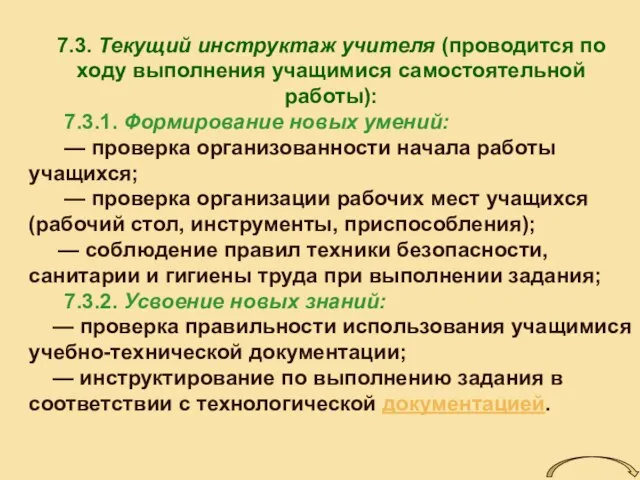 7.3. Текущий инструктаж учителя (проводится по ходу выполнения учащимися самостоятельной работы):

7.3.1. Формирование новых умений:

— проверка организованности начала работы учащихся;

— проверка организации рабочих мест учащихся (рабочий стол, инструменты, приспособления);

— соблюдение правил техники безопасности, санитарии и гигиены труда при выполнении задания;

7.3.2. Усвоение новых знаний:

— проверка правильности использования учащимися учебно-технической документации;

— инструктирование по выполнению задания в соответствии с технологической документацией.